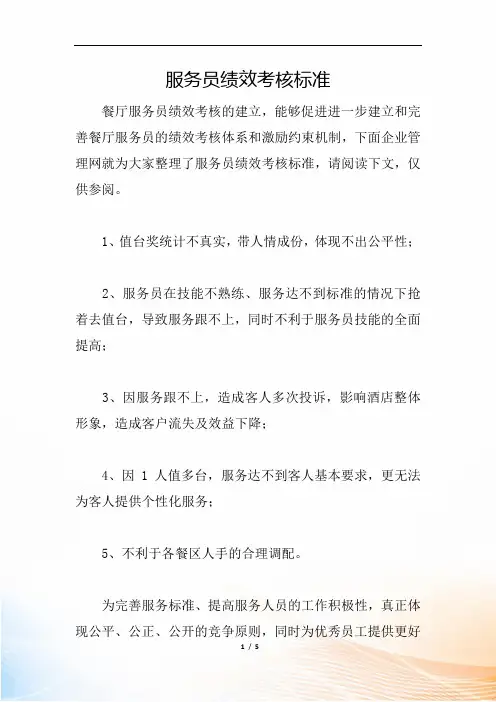 服务员绩效考核标准

餐厅服务员绩效考核的建立，能够促进进一步建立和完善餐厅服务员的绩效考核体系和激励约束机制，下面企业管理网就为大家整理了服务员绩效考核标准，请阅读下文，仅供参阅。

1、值台奖统计不真实，带人情成份，体现不出公平性；

2、服务员在技能不熟练、服务达不到标准的情况下抢着去值台，导致服务跟不上，同时不利于服务员技能的全面提高；

3、因服务跟不上，造成客人多次投诉，影响酒店整体形象，造成客户流失及效益下降；

4、因 1 人值多台，服务达不到客人基本要求，更无法为客人提供个性化服务；

5、不利于各餐区人手的合理调配。

为完善服务标准、提高服务人员的工作积极性，真正体现公平、公正、公开的竞争原则，同时为优秀员工提供更好

1 / 5